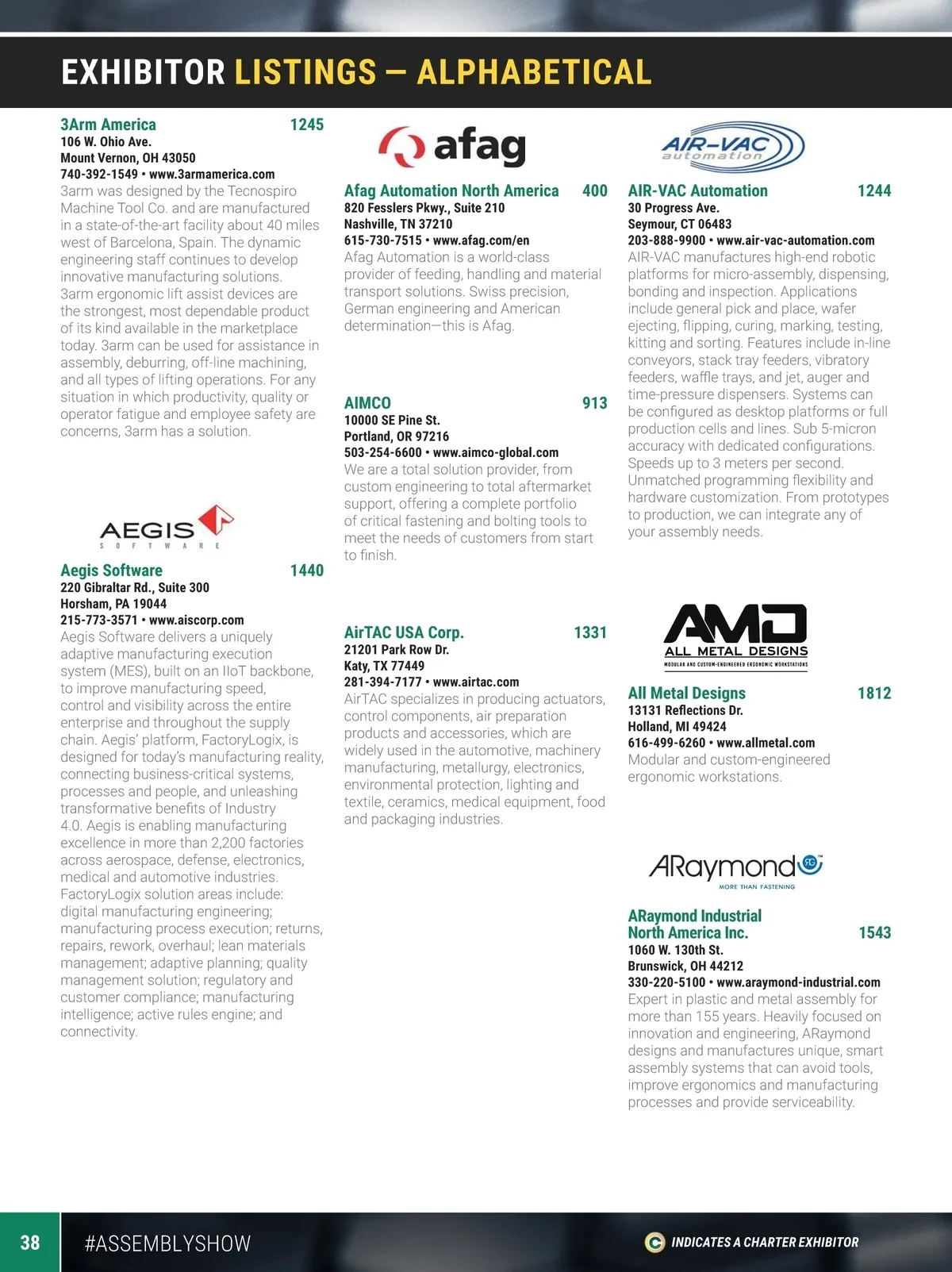 EXHIBITOR LISTINGS — ALPHABETICAL

3Arm America 1245
106 W. Ohio Ave.
Mount Vernon, OH 43050
740-392-1549 • www.3armamerica.com
3arm was designed by the Tecnospiro Machine Tool Co. and are manufactured in a state-of-the-art facility about 40 miles west of Barcelona, Spain. The dynamic engineering staff continues to develop innovative manufacturing solutions. 3arm ergonomic lift assist devices are the strongest, most dependable product of its kind available in the marketplace today. 3arm can be used for assistance in assembly, deburring, off-line machining, and all types of lifting operations. For any situation in which productivity, quality or operator fatigue and employee safety are concerns, 3arm has a solution.

AEGIS SOFTWARE

Aegis Software 1440
220 Gibraltar Rd., Suite 300
Horsham, PA 19044
215-773-3571 • www.aiscorp.com
Aegis Software delivers a uniquely adaptive manufacturing execution system (MES), built on an IIoT backbone, to improve manufacturing speed, control and visibility across the entire enterprise and throughout the supply chain. Aegis' platform, FactoryLogix, is designed for today's manufacturing reality, connecting business-critical systems, processes and people, and unleashing transformative benefits of Industry 4.0. Aegis is enabling manufacturing excellence in more than 2,200 factories across aerospace, defense, electronics, medical and automotive industries. FactoryLogix solution areas include: digital manufacturing engineering; manufacturing process execution; returns, repairs, rework, overhaul; lean materials management; adaptive planning; quality management solution; regulatory and customer compliance; manufacturing intelligence; active rules engine; and connectivity.

afag

Afag Automation North America 400
820 Fesslers Pkwy., Suite 210
Nashville, TN 37210
615-730-7515 • www.afag.com/en
Afag Automation is a world-class provider of feeding, handling and material transport solutions. Swiss precision, German engineering and American determination—this is Afag.

AIMCO 913
10000 SE Pine St.
Portland, OR 97216
503-254-6600 • www.aimco-global.com
We are a total solution provider, from custom engineering to total aftermarket support, offering a complete portfolio of critical fastening and bolting tools to meet the needs of customers from start to finish.

AirTAC USA Corp. 1331
21201 Park Row Dr.
Katy, TX 77449
281-394-7177 • www.airtac.com
AirTAC specializes in producing actuators, control components, air preparation products and accessories, which are widely used in the automotive, machinery manufacturing, metallurgy, electronics, environmental protection, lighting and textile, ceramics, medical equipment, food and packaging industries.

AIR-VAC automation

AIR-VAC Automation 1244
30 Progress Ave.
Seymour, CT 06483
203-888-9900 • www.air-vac-automation.com
AIR-VAC manufactures high-end robotic platforms for micro-assembly, dispensing, bonding and inspection. Applications include general pick and place, wafer ejecting, flipping, curing, marking, testing, kitting and sorting. Features include in-line conveyors, stack tray feeders, vibratory feeders, waffle trays, and jet, auger and time-pressure dispensers. Systems can be configured as desktop platforms or full production cells and lines. Sub 5-micron accuracy with dedicated configurations. Speeds up to 3 meters per second. Unmatched programming flexibility and hardware customization. From prototypes to production, we can integrate any of your assembly needs.

AMD ALL METAL DESIGNS
MODULAR AND CUSTOM-ENGINEERED ERGONOMIC WORKSTATIONS

All Metal Designs 1812
13131 Reflections Dr.
Holland, MI 49424
616-499-6260 • www.allmetal.com
Modular and custom-engineered ergonomic workstations.

ARaymond
MORE THAN FASTENING

ARaymond Industrial North America Inc. 1543
1060 W. 130th St.
Brunswick, OH 44212
330-220-5100 • www.araymond-industrial.com
Expert in plastic and metal assembly for more than 155 years. Heavily focused on innovation and engineering, ARaymond designs and manufactures unique, smart assembly systems that can avoid tools, improve ergonomics and manufacturing processes and provide serviceability.

38 #ASSEMBLYSHOW
INDICATES A CHARTER EXHIBITOR